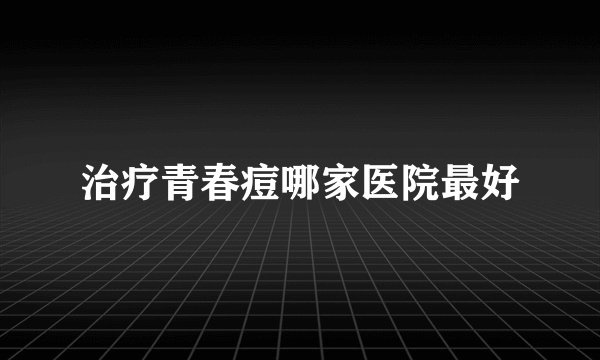 治疗青春痘哪家医院最好